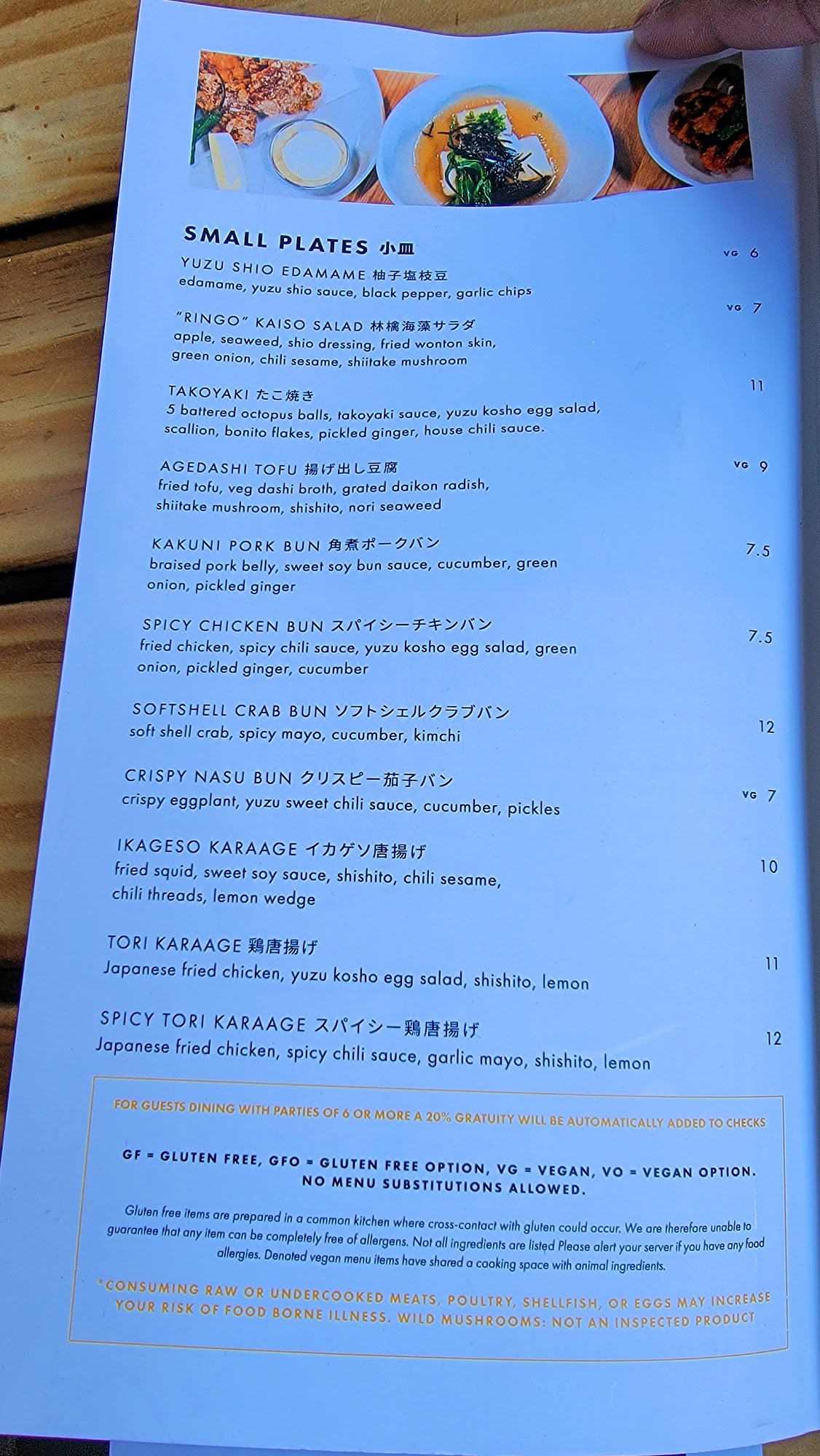 SMALL PLATES 小皿

YUZU SHIO EDAMAME 柚子塩枝豆 VG 6
edamame, yuzu shio sauce, black pepper, garlic chips

"RINGO" KAISO SALAD 林檎海藻サラダ VG 7
apple, seaweed, shio dressing, fried wonton skin, green onion, chili sesame, shiitake mushroom

TAKOYAKI たこ焼き 11
5 battered octopus balls, takoyaki sauce, yuzu kosho egg salad, scallion, bonito flakes, pickled ginger, house chili sauce.

AGEDASHI TOFU 揚げ出し豆腐 VG 9
fried tofu, veg dashi broth, grated daikon radish, shiitake mushroom, shishito, nori seaweed

KAKUNI PORK BUN 角煮ポークバン 7.5
braised pork belly, sweet soy bun sauce, cucumber, green onion, pickled ginger

SPICY CHICKEN BUN スパイシーチキンバン 7.5
fried chicken, spicy chili sauce, yuzu kosho egg salad, green onion, pickled ginger, cucumber

SOFTSHELL CRAB BUN ソフトシェルクラブバン 12
soft shell crab, spicy mayo, cucumber, kimchi

CRISPY NASU BUN クリスピー茄子バン VG 7
crispy eggplant, yuzu sweet chili sauce, cucumber, pickles

IKAGESO KARAAGE イカゲソ唐揚げ 10
fried squid, sweet soy sauce, shishito, chili sesame, chili threads, lemon wedge

TORI KARAAGE 鶏唐揚げ 11
Japanese fried chicken, yuzu kosho egg salad, shishito, lemon

SPICY TORI KARAAGE スパイシー鶏唐揚げ 12
Japanese fried chicken, spicy chili sauce, garlic mayo, shishito, lemon

FOR GUESTS DINING WITH PARTIES OF 6 OR MORE A 20% GRATUITY WILL BE AUTOMATICALLY ADDED TO CHECKS

GF = GLUTEN FREE, GFO = GLUTEN FREE OPTION, VG = VEGAN, VO = VEGAN OPTION.
NO MENU SUBSTITUTIONS ALLOWED.

Gluten free items are prepared in a common kitchen where cross-contact with gluten could occur. We are therefore unable to guarantee that any item can be completely free of allergens. Not all ingredients are listed Please alert your server if you have any food allergies. Denoted vegan menu items have shared a cooking space with animal ingredients.

*CONSUMING RAW OR UNDERCOOKED MEATS, POULTRY, SHELLFISH, OR EGGS MAY INCREASE YOUR RISK OF FOOD BORNE ILLNESS. WILD MUSHROOMS: NOT AN INSPECTED PRODUCT